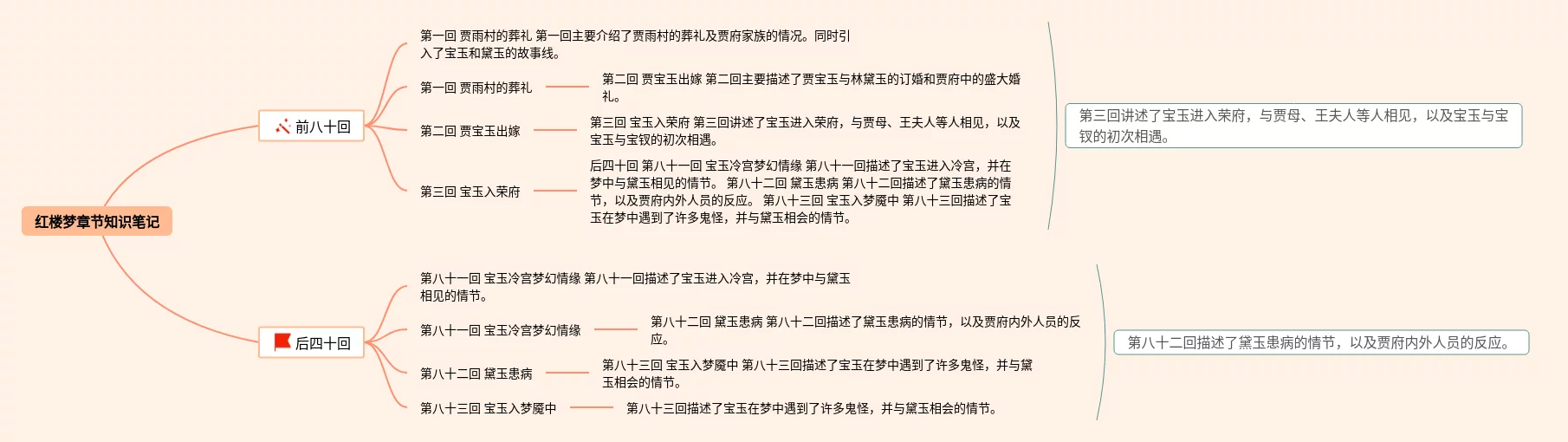 红楼梦章节知识笔记

前八十回

第一回 贾雨村的葬礼 第一回主要介绍了贾雨村的葬礼及贾府家族的情况。同时引入了宝玉和黛玉的故事线。

第一回 贾雨村的葬礼

第二回 贾宝玉出嫁 第二回主要描述了贾宝玉与林黛玉的订婚和贾府中的盛大婚礼。

第二回 贾宝玉出嫁

第三回 宝玉入荣府 第三回讲述了宝玉进入荣府，与贾母、王夫人等人相见，以及宝玉与宝钗的初次相遇。

第三回 宝玉入荣府

后四十回 第八十一回 宝玉冷宫梦幻情缘 第八十一回描述了宝玉进入冷宫，并在梦中与黛玉相见的情节。 第八十二回 黛玉患病 第八十二回描述了黛玉患病的情节，以及贾府内外人员的反应。 第八十三回 宝玉入梦魇中 第八十三回描述了宝玉在梦中遇到了许多鬼怪，并与黛玉相会的情节。

第三回讲述了宝玉进入荣府，与贾母、王夫人等人相见，以及宝玉与宝钗的初次相遇。

后四十回

第八十一回 宝玉冷宫梦幻情缘 第八十一回描述了宝玉进入冷宫，并在梦中与黛玉相见的情节。

第八十一回 宝玉冷宫梦幻情缘

第八十二回 黛玉患病 第八十二回描述了黛玉患病的情节，以及贾府内外人员的反应。

第八十二回 黛玉患病

第八十三回 宝玉入梦魇中 第八十三回描述了宝玉在梦中遇到了许多鬼怪，并与黛玉相会的情节。

第八十三回 宝玉入梦魇中

第八十三回描述了宝玉在梦中遇到了许多鬼怪，并与黛玉相会的情节。

第八十二回描述了黛玉患病的情节，以及贾府内外人员的反应。